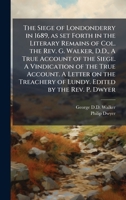 The Siege of Londonderry in 1689, as set Forth in the Literary Remains of Col. the Rev. G. Walker, D.D., A True Account of the Siege. A Vindication of the True Account. A Letter on the Treachery of Lundy. Edited by the Rev. P. Dwyer

George D.D. Walker
Philip Dwyer